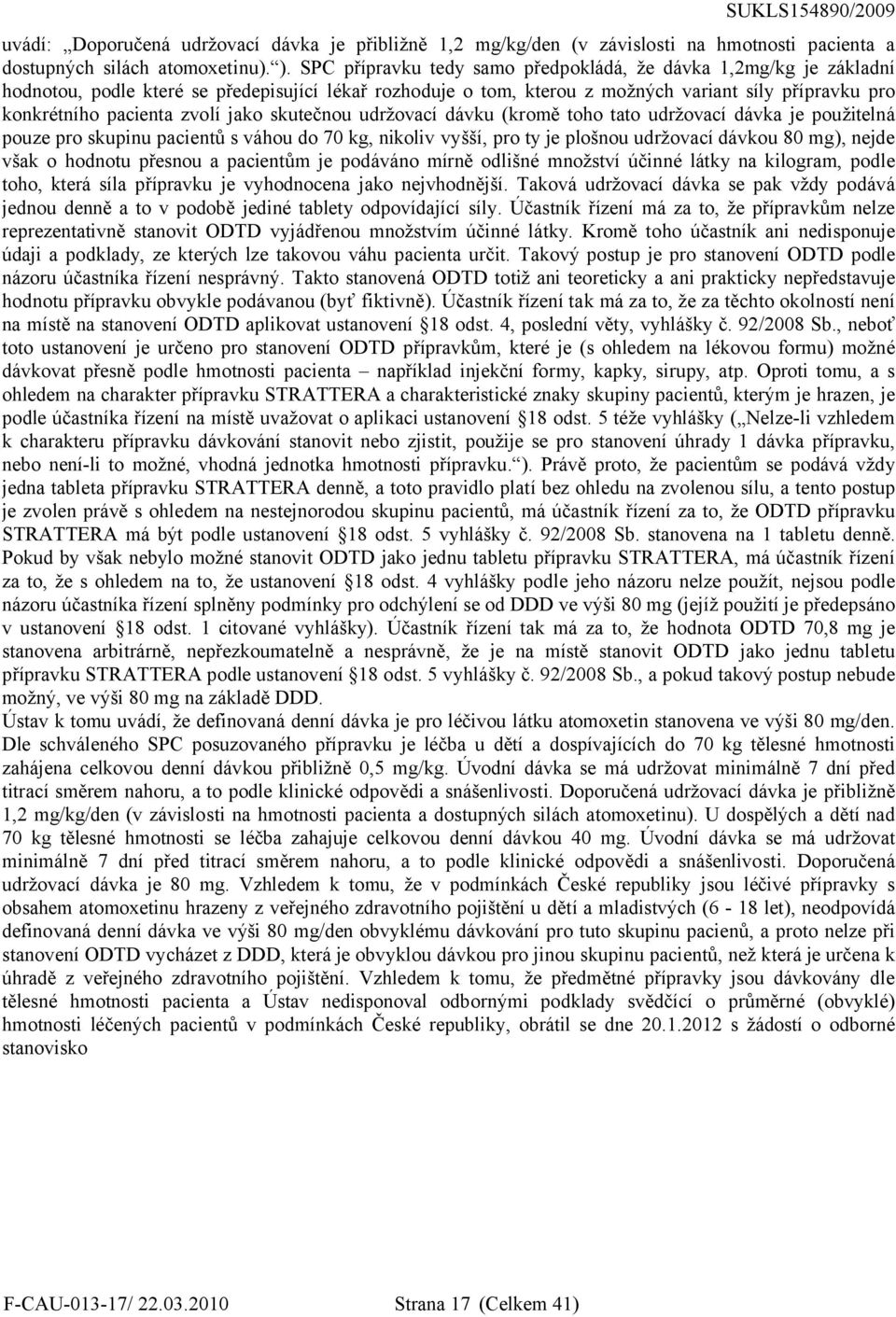 SUKLS154890/2009

uvádí: „Doporučená udržovací dávka je přibližně 1,2 mg/kg/den (v závislosti na hmotnosti pacienta a dostupných silách atomoxetinu).“). SPC přípravku tedy samo předpokládá, že dávka 1,2mg/kg je základní hodnotou, podle které se předepisující lékař rozhoduje o tom, kterou z možných variant síly přípravku pro konkrétního pacienta zvolí jako skutečnou udržovací dávku (kromě toho tato udržovací dávka je použitelná pouze pro skupinu pacientů s váhou do 70 kg, nikoliv vyšší, pro ty je plošnou udržovací dávkou 80 mg), nejde však o hodnotu přesnou a pacientům je podáváno mírně odlišné množství účinné látky na kilogram, podle toho, která síla přípravku je vyhodnocena jako nejvhodnější. Taková udržovací dávka se pak vždy podává jednou denně a to v podobě jediné tablety odpovídající síly. Účastník řízení má za to, že přípravkům nelze reprezentativně stanovit ODTD vyjádřenou množstvím účinné látky. Kromě toho účastník ani nedisponuje údaji a podklady, ze kterých lze takovou váhu pacienta určit. Takový postup je pro stanovení ODTD podle názoru účastníka řízení nesprávný. Takto stanovená ODTD totiž ani teoreticky a ani prakticky nepředstavuje hodnotu přípravku obvykle podávanou (byť fiktivně). Účastník řízení tak má za to, že za těchto okolností není na místě na stanovení ODTD aplikovat ustanovení §18 odst. 4, poslední věty, vyhlášky č. 92/2008 Sb., neboť toto ustanovení je určeno pro stanovení ODTD přípravkům, které je (s ohledem na lékovou formu) možné dávkovat přesně podle hmotnosti pacienta – například injekční formy, kapky, sirupy, atp. Oproti tomu, a s ohledem na charakter přípravku STRATTERA a charakteristické znaky skupiny pacientů, kterým je hrazen, je podle účastníka řízení na místě uvažovat o aplikaci ustanovení §18 odst. 5 téže vyhlášky („Nelze-li vzhledem k charakteru přípravku dávkování stanovit nebo zjistit, použije se pro stanovení úhrady 1 dávka přípravku, nebo není-li to možné, vhodná jednotka hmotnosti přípravku.“). Právě proto, že pacientům se podává vždy jedna tableta přípravku STRATTERA denně, a toto pravidlo platí bez ohledu na zvolenou sílu, a tento postup je zvolen právě s ohledem na nestejnorodou skupinu pacientů, má účastník řízení za to, že ODTD přípravku STRATTERA má být podle ustanovení §18 odst. 5 vyhlášky č. 92/2008 Sb. stanovena na 1 tabletu denně. Pokud by však nebylo možné stanovit ODTD jako jednu tabletu přípravku STRATTERA, má účastník řízení za to, že s ohledem na to, že ustanovení §18 odst. 4 vyhlášky podle jeho názoru nelze použít, nejsou podle názoru účastníka řízení splněny podmínky pro odchýlení se od DDD ve výši 80 mg (jejíž použití je předepsáno v ustanovení §18 odst. 1 citované vyhlášky). Účastník řízení tak má za to, že hodnota ODTD 70,8 mg je stanovena arbitrárně, nepřezkoumatelně a nesprávně, že je na místě stanovit ODTD jako jednu tabletu přípravku STRATTERA podle ustanovení §18 odst. 5 vyhlášky č. 92/2008 Sb., a pokud takový postup nebude možný, ve výši 80 mg na základě DDD.

Ústav k tomu uvádí, že definovaná denní dávka je pro léčivou látku atomoxetin stanovena ve výši 80 mg/den. Dle schváleného SPC posuzovaného přípravku je léčba u dětí a dospívajících do 70 kg tělesné hmotnosti zahájena celkovou denní dávkou přibližně 0,5 mg/kg. Úvodní dávka se má udržovat minimálně 7 dní před titrací směrem nahoru, a to podle klinické odpovědi a snášenlivosti. Doporučená udržovací dávka je přibližně 1,2 mg/kg/den (v závislosti na hmotnosti pacienta a dostupných silách atomoxetinu). U dospělých a dětí nad 70 kg tělesné hmotnosti se léčba zahajuje celkovou denní dávkou 40 mg. Úvodní dávka se má udržovat minimálně 7 dní před titrací směrem nahoru, a to podle klinické odpovědi a snášenlivosti. Doporučená udržovací dávka je 80 mg. Vzhledem k tomu, že v podmínkách České republiky jsou léčivé přípravky s obsahem atomoxetinu hrazeny z veřejného zdravotního pojištění u dětí a mladistvých (6 - 18 let), neodpovídá definovaná denní dávka ve výši 80 mg/den obvyklému dávkování pro tuto skupinu pacienů, a proto nelze při stanovení ODTD vycházet z DDD, která je obvyklou dávkou pro jinou skupinu pacientů, než která je určena k úhradě z veřejného zdravotního pojištění. Vzhledem k tomu, že předmětné přípravky jsou dávkovány dle tělesné hmotnosti pacienta a Ústav nedisponoval odbornými podklady svědčící o průměrné (obvyklé) hmotnosti léčených pacientů v podmínkách České republiky, obrátil se dne 20.1.2012 s žádostí o odborné stanovisko

F-CAU-013-17/ 22.03.2010 Strana 17 (Celkem 41)